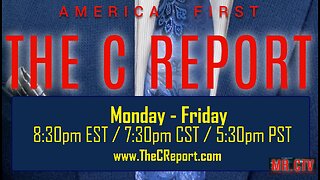 AMERICA FIRST

THE C REPORT

Monday - Friday
8:30pm EST / 7:30pm CST / 5:30pm PST
www.TheCReport.com

MR.CTV